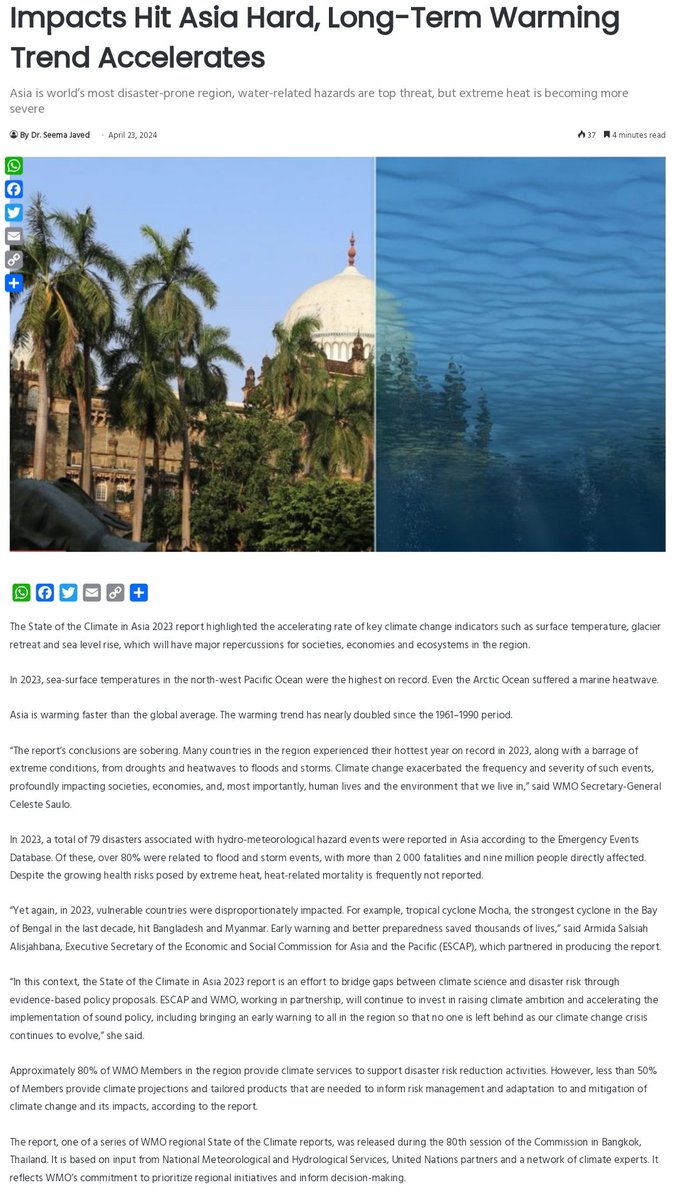 Impacts Hit Asia Hard, Long-Term Warming Trend Accelerates

Asia is world's most disaster-prone region, water-related hazards are top threat, but extreme heat is becoming more severe

By Dr. Seema Javed · April 23, 2024

37 4 minutes read

The State of the Climate in Asia 2023 report highlighted the accelerating rate of key climate change indicators such as surface temperature, glacier retreat and sea level rise, which will have major repercussions for societies, economies and ecosystems in the region.

In 2023, sea-surface temperatures in the north-west Pacific Ocean were the highest on record. Even the Arctic Ocean suffered a marine heatwave.

Asia is warming faster than the global average. The warming trend has nearly doubled since the 1961–1990 period.

"The report's conclusions are sobering. Many countries in the region experienced their hottest year on record in 2023, along with a barrage of extreme conditions, from droughts and heatwaves to floods and storms. Climate change exacerbated the frequency and severity of such events, profoundly impacting societies, economies, and, most importantly, human lives and the environment that we live in," said WMO Secretary-General Celeste Saulo.

In 2023, a total of 79 disasters associated with hydro-meteorological hazard events were reported in Asia according to the Emergency Events Database. Of these, over 80% were related to flood and storm events, with more than 2 000 fatalities and nine million people directly affected. Despite the growing health risks posed by extreme heat, heat-related mortality is frequently not reported.

"Yet again, in 2023, vulnerable countries were disproportionately impacted. For example, tropical cyclone Mocha, the strongest cyclone in the Bay of Bengal in the last decade, hit Bangladesh and Myanmar. Early warning and better preparedness saved thousands of lives," said Armida Salsiah Alisjahbana, Executive Secretary of the Economic and Social Commission for Asia and the Pacific (ESCAP), which partnered in producing the report.

"In this context, the State of the Climate in Asia 2023 report is an effort to bridge gaps between climate science and disaster risk through evidence-based policy proposals. ESCAP and WMO, working in partnership, will continue to invest in raising climate ambition and accelerating the implementation of sound policy, including bringing an early warning to all in the region so that no one is left behind as our climate change crisis continues to evolve," she said.

Approximately 80% of WMO Members in the region provide climate services to support disaster risk reduction activities. However, less than 50% of Members provide climate projections and tailored products that are needed to inform risk management and adaptation to and mitigation of climate change and its impacts, according to the report.

The report, one of a series of WMO regional State of the Climate reports, was released during the 80th session of the Commission in Bangkok, Thailand. It is based on input from National Meteorological and Hydrological Services, United Nations partners and a network of climate experts. It reflects WMO's commitment to prioritize regional initiatives and inform decision-making.